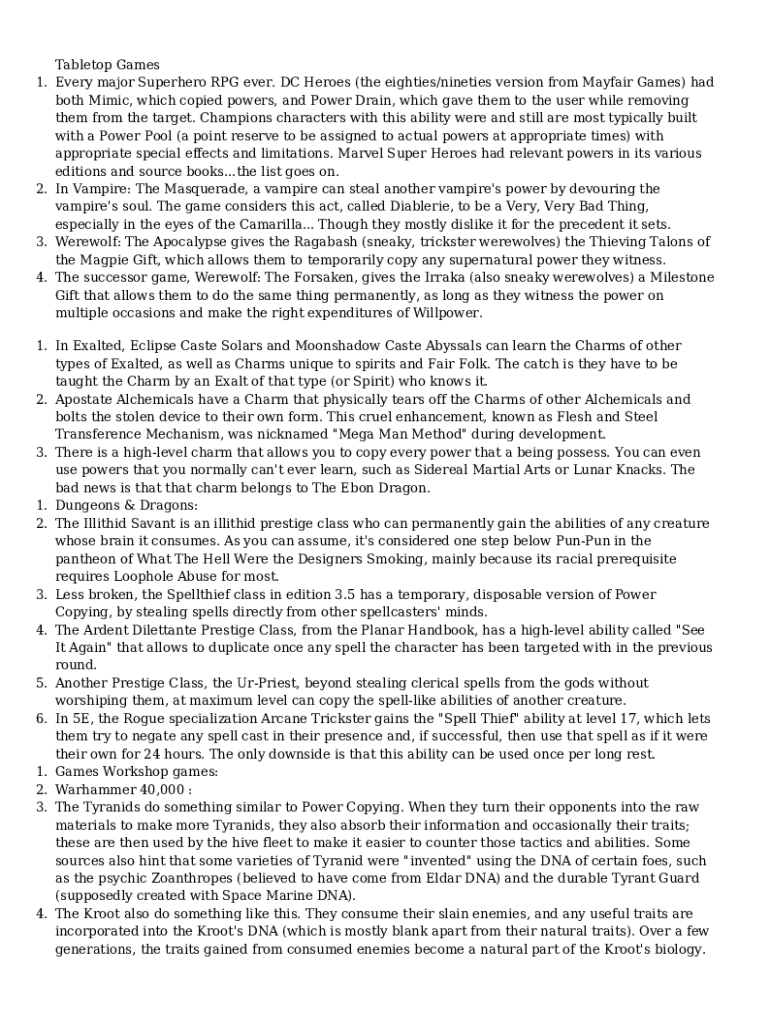 Tabletop Games

1. Every major Superhero RPG ever. DC Heroes (the eighties/nineties version from Mayfair Games) had both Mimic, which copied powers, and Power Drain, which gave them to the user while removing them from the target. Champions characters with this ability were and still are most typically built with a Power Pool (a point reserve to be assigned to actual powers at appropriate times) with appropriate special effects and limitations. Marvel Super Heroes had relevant powers in its various editions and source books...the list goes on.
2. In Vampire: The Masquerade, a vampire can steal another vampire's power by devouring the vampire's soul. The game considers this act, called Diablerie, to be a Very, Very Bad Thing, especially in the eyes of the Camarilla... Though they mostly dislike it for the precedent it sets.
3. Werewolf: The Apocalypse gives the Ragabash (sneaky, trickster werewolves) the Thieving Talons of the Magpie Gift, which allows them to temporarily copy any supernatural power they witness.
4. The successor game, Werewolf: The Forsaken, gives the Irraka (also sneaky werewolves) a Milestone Gift that allows them to do the same thing permanently, as long as they witness the power on multiple occasions and make the right expenditures of Willpower.

1. In Exalted, Eclipse Caste Solars and Moonshadow Caste Abyssals can learn the Charms of other types of Exalted, as well as Charms unique to spirits and Fair Folk. The catch is they have to be taught the Charm by an Exalt of that type (or Spirit) who knows it.
2. Apostate Alchemicals have a Charm that physically tears off the Charms of other Alchemicals and bolts the stolen device to their own form. This cruel enhancement, known as Flesh and Steel Transference Mechanism, was nicknamed "Mega Man Method" during development.
3. There is a high-level charm that allows you to copy every power that a being possess. You can even use powers that you normally can't ever learn, such as Sidereal Martial Arts or Lunar Knacks. The bad news is that that charm belongs to The Ebon Dragon.
1. Dungeons & Dragons:
2. The Illithid Savant is an illithid prestige class who can permanently gain the abilities of any creature whose brain it consumes. As you can assume, it's considered one step below Pun-Pun in the pantheon of What The Hell Were the Designers Smoking, mainly because its racial prerequisite requires Loophole Abuse for most.
3. Less broken, the Spellthief class in edition 3.5 has a temporary, disposable version of Power Copying, by stealing spells directly from other spellcasters' minds.
4. The Ardent Dilettante Prestige Class, from the Planar Handbook, has a high-level ability called "See It Again" that allows to duplicate once any spell the character has been targeted with in the previous round.
5. Another Prestige Class, the Ur-Priest, beyond stealing clerical spells from the gods without worshiping them, at maximum level can copy the spell-like abilities of another creature.
6. In 5E, the Rogue specialization Arcane Trickster gains the "Spell Thief" ability at level 17, which lets them try to negate any spell cast in their presence and, if successful, then use that spell as if it were their own for 24 hours. The only downside is that this ability can be used once per long rest.
1. Games Workshop games:
2. Warhammer 40,000 :
3. The Tyranids do something similar to Power Copying. When they turn their opponents into the raw materials to make more Tyranids, they also absorb their information and occasionally their traits; these are then used by the hive fleet to make it easier to counter those tactics and abilities. Some sources also hint that some varieties of Tyranid were "invented" using the DNA of certain foes, such as the psychic Zoanthropes (believed to have come from Eldar DNA) and the durable Tyrant Guard (supposedly created with Space Marine DNA).
4. The Kroot also do something like this. They consume their slain enemies, and any useful traits are incorporated into the Kroot's DNA (which is mostly blank apart from their natural traits). Over a few generations, the traits gained from consumed enemies become a natural part of the Kroot's biology.